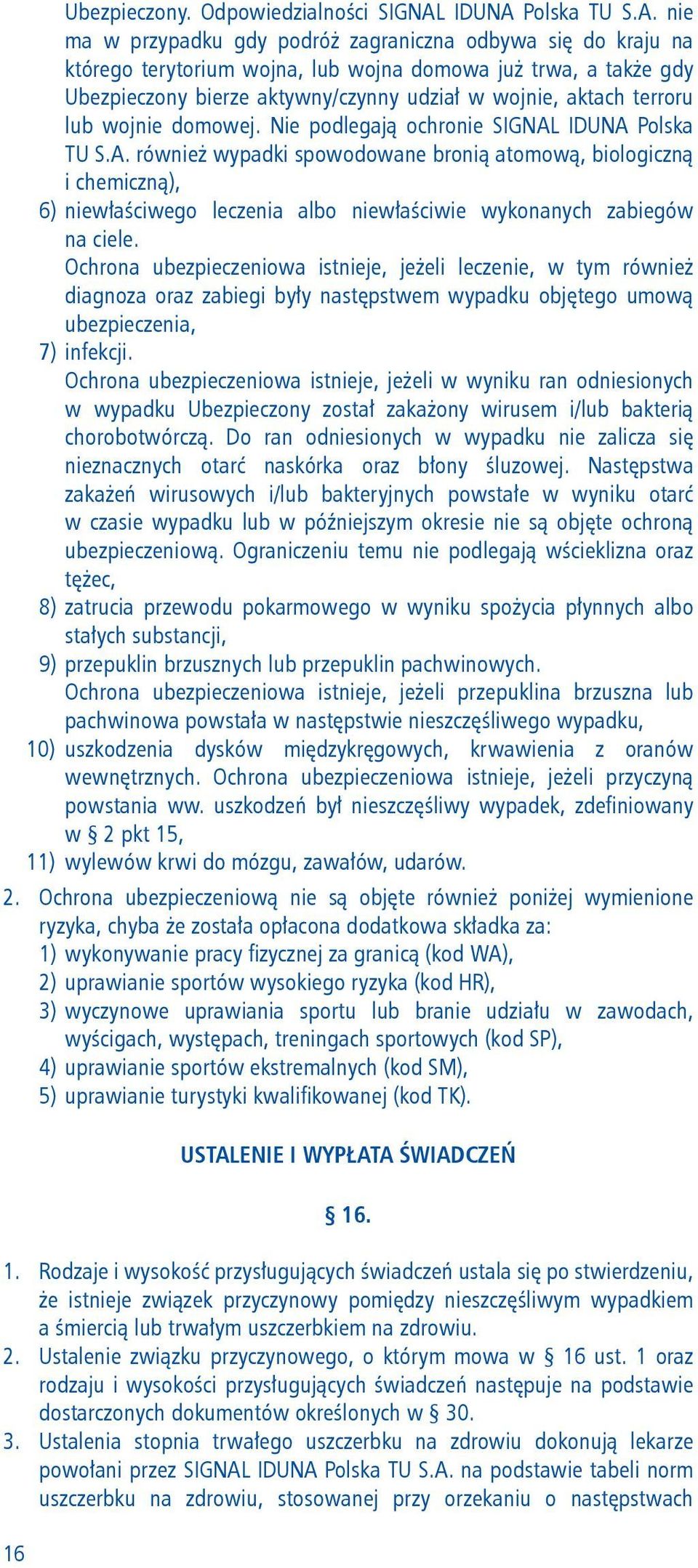 Ubezpieczony. Odpowiedzialności SIGNAL IDUNA Polska TU S.A. nie ma w przypadku gdy podróż zagraniczna odbywa się do kraju na którego terytorium wojna, lub wojna domowa już trwa, a także gdy Ubezpieczony bierze aktywny/czynny udział w wojnie, aktach terroru lub wojnie domowej. Nie podlegają ochronie SIGNAL IDUNA Polska TU S.A. również wypadki spowodowane bronią atomową, biologiczną i chemiczną),

6) niewłaściwego leczenia albo niewłaściwie wykonanych zabiegów na ciele.
Ochrona ubezpieczeniowa istnieje, jeżeli leczenie, w tym również diagnoza oraz zabiegi były następstwem wypadku objętego umową ubezpieczenia,

7) infekcji.
Ochrona ubezpieczeniowa istnieje, jeżeli w wyniku ran odniesionych w wypadku Ubezpieczony został zakażony wirusem i/lub bakterią chorobotwórczą. Do ran odniesionych w wypadku nie zalicza się nieznacznych otarć naskórka oraz błony śluzowej. Następstwa zakażeń wirusowych i/lub bakteryjnych powstałe w wyniku otarć w czasie wypadku lub w późniejszym okresie nie są objęte ochroną ubezpieczeniową. Ograniczeniu temu nie podlegają wścieklizna oraz tężec,

8) zatrucia przewodu pokarmowego w wyniku spożycia płynnych albo stałych substancji,

9) przepuklin brzusznych lub przepuklin pachwinowych.
Ochrona ubezpieczeniowa istnieje, jeżeli przepuklina brzuszna lub pachwinowa powstała w następstwie nieszczęśliwego wypadku,

10) uszkodzenia dysków międzykręgowych, krwawienia z oranów wewnętrznych. Ochrona ubezpieczeniowa istnieje, jeżeli przyczyną powstania ww. uszkodzeń był nieszczęśliwy wypadek, zdefiniowany w § 2 pkt 15,

11) wylewów krwi do mózgu, zawałów, udarów.

2. Ochrona ubezpieczeniową nie są objęte również poniżej wymienione ryzyka, chyba że została opłacona dodatkowa składka za:
1) wykonywanie pracy fizycznej za granicą (kod WA),
2) uprawianie sportów wysokiego ryzyka (kod HR),
3) wyczynowe uprawiania sportu lub branie udziału w zawodach, wyścigach, występach, treningach sportowych (kod SP),
4) uprawianie sportów ekstremalnych (kod SM),
5) uprawianie turystyki kwalifikowanej (kod TK).

USTALENIE I WYPŁATA ŚWIADCZEŃ

§ 16.

1. Rodzaje i wysokość przysługujących świadczeń ustala się po stwierdzeniu, że istnieje związek przyczynowy pomiędzy nieszczęśliwym wypadkiem a śmiercią lub trwałym uszczerbkiem na zdrowiu.
2. Ustalenie związku przyczynowego, o którym mowa w § 16 ust. 1 oraz rodzaju i wysokości przysługujących świadczeń następuje na podstawie dostarczonych dokumentów określonych w § 30.
3. Ustalenia stopnia trwałego uszczerbku na zdrowiu dokonują lekarze powołani przez SIGNAL IDUNA Polska TU S.A. na podstawie tabeli norm uszczerbku na zdrowiu, stosowanej przy orzekaniu o następstwach

16